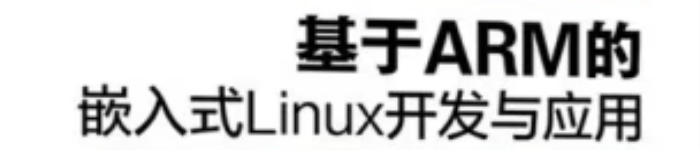 基于ARM的
嵌入式Linux开发与应用